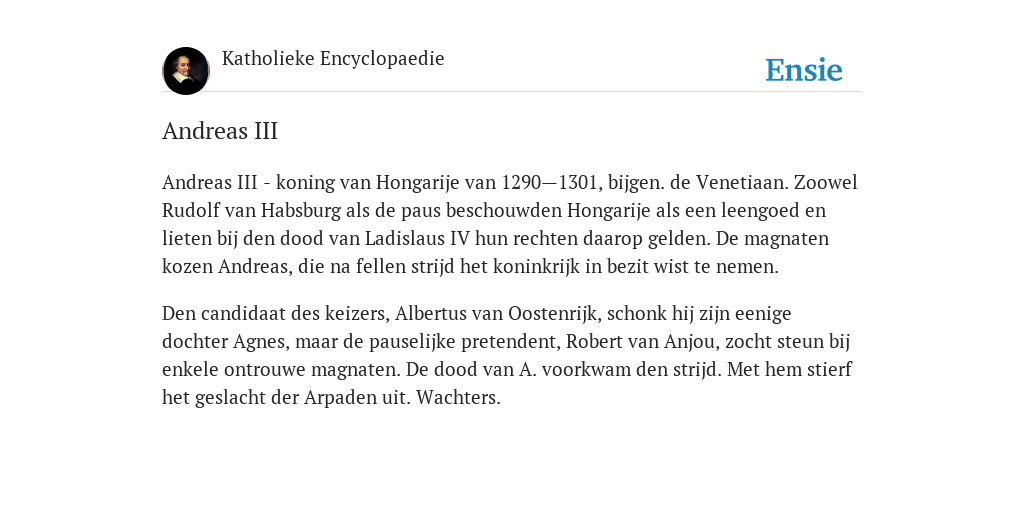 Katholieke Encyclopaedie

Ensie

Andreas III

Andreas III - koning van Hongarije van 1290—1301, bijgen. de Venetiaan. Zoowel Rudolf van Habsburg als de paus beschouwden Hongarije als een leengoed en lieten bij den dood van Ladislaus IV hun rechten daarop gelden. De magnaten kozen Andreas, die na fellen strijd het koninkrijk in bezit wist te nemen.

Den candidaat des keizers, Albertus van Oostenrijk, schonk hij zijn eenige dochter Agnes, maar de pauselijke pretendent, Robert van Anjou, zocht steun bij enkele ontrouwe magnaten. De dood van A. voorkwam den strijd. Met hem stierf het geslacht der Arpaden uit. Wachters.